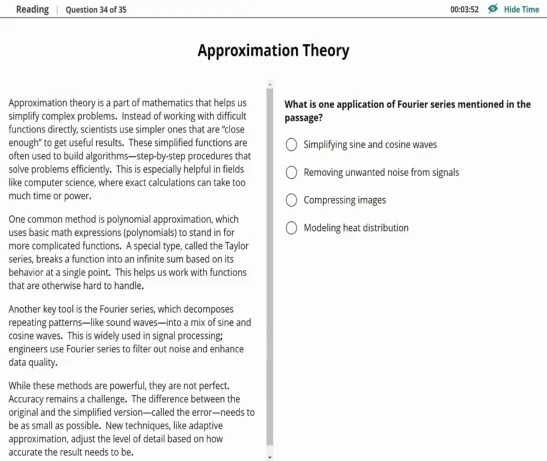 Reading | Question 34 of 35

00:03:52 Hide Time

Approximation Theory

Approximation theory is a part of mathematics that helps us simplify complex problems. Instead of working with difficult functions directly, scientists use simpler ones that are "close enough" to get useful results. These simplified functions are often used to build algorithms—step-by-step procedures that solve problems efficiently. This is especially helpful in fields like computer science, where exact calculations can take too much time or power.

One common method is polynomial approximation, which uses basic math expressions (polynomials) to stand in for more complicated functions. A special type, called the Taylor series, breaks a function into an infinite sum based on its behavior at a single point. This helps us work with functions that are otherwise hard to handle.

Another key tool is the Fourier series, which decomposes repeating patterns—like sound waves—into a mix of sine and cosine waves. This is widely used in signal processing; engineers use Fourier series to filter out noise and enhance data quality.

While these methods are powerful, they are not perfect. Accuracy remains a challenge. The difference between the original and the simplified version—called the error—needs to be as small as possible. New techniques, like adaptive approximation, adjust the level of detail based on how accurate the result needs to be.

What is one application of Fourier series mentioned in the passage?

Simplifying sine and cosine waves

Removing unwanted noise from signals

Compressing images

Modeling heat distribution